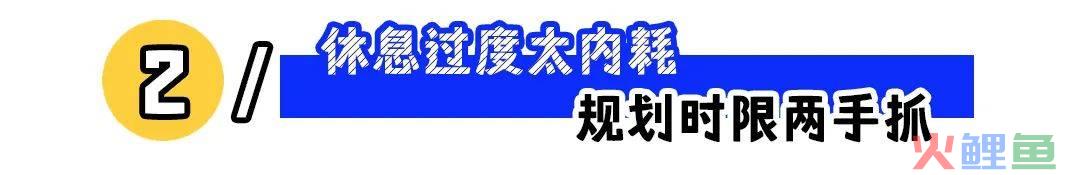 2 /
休息过度太内耗
规划时限两手抓
火鲤鱼